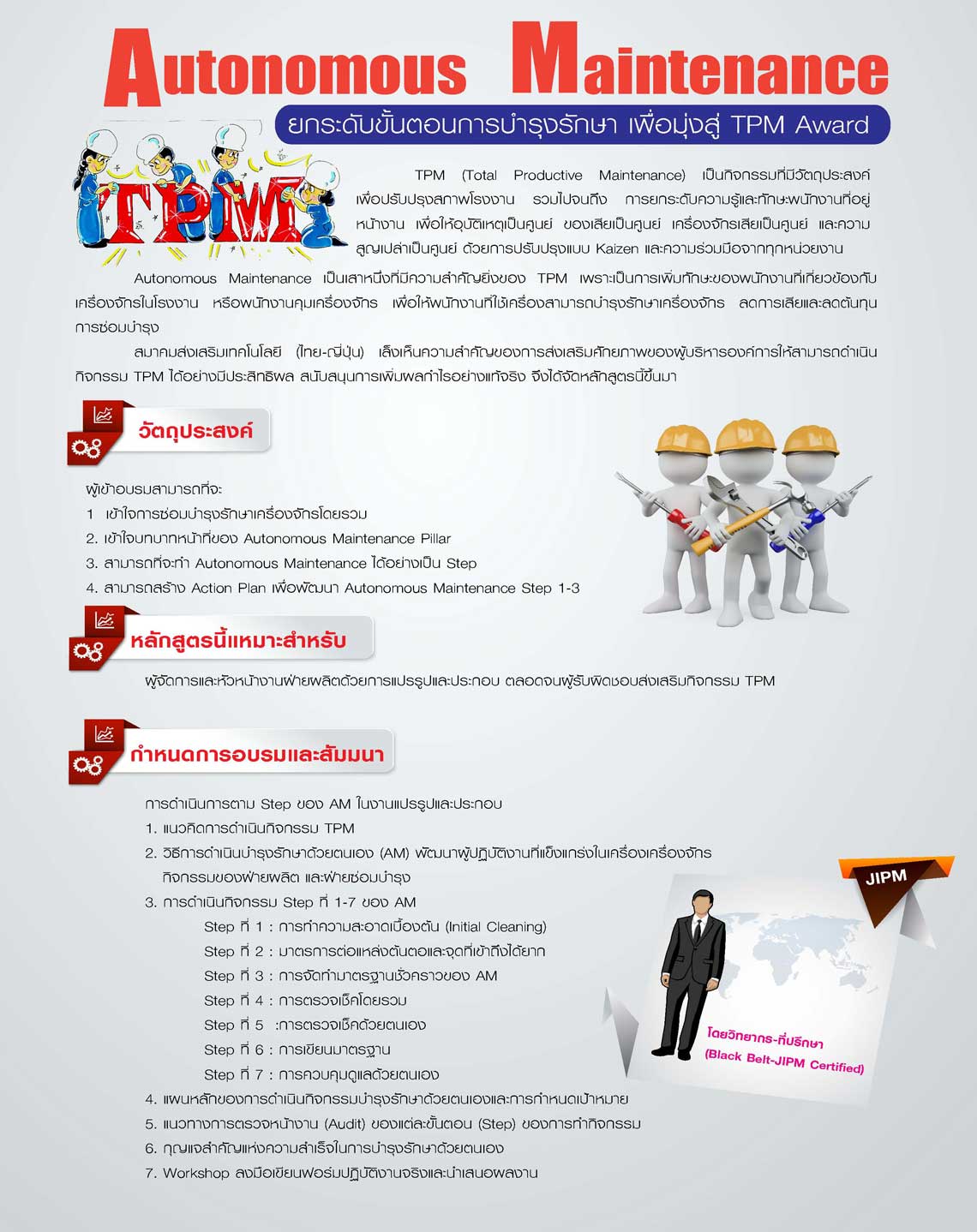 Autonomous Maintenance

ยกระดับขั้นตอนการบำรุงรักษา เพื่อมุ่งสู่ TPM Award

TPM

TPM (Total Productive Maintenance) เป็นกิจกรรมที่มีวัตถุประสงค์เพื่อปรับปรุงสภาพโรงงาน รวมไปจนถึง การยกระดับความรู้และทักษะพนักงานที่อยู่หน้างาน เพื่อให้อุบัติเหตุเป็นศูนย์ ของเสียเป็นศูนย์ เครื่องจักรเสียเป็นศูนย์ และความสูญเปล่าเป็นศูนย์ ด้วยการปรับปรุงแบบ Kaizen และความร่วมมือจากทุกหน่วยงาน

Autonomous Maintenance เป็นเสาหนึ่งที่มีความสำคัญยิ่งของ TPM เพราะเป็นการเพิ่มทักษะของพนักงานที่เกี่ยวข้องกับเครื่องจักรในโรงงาน หรือพนักงานคุมเครื่องจักร เพื่อให้พนักงานที่ใช้เครื่องสามารถบำรุงรักษาเครื่องจักร ลดการเสียและลดต้นทุนการซ่อมบำรุง

สมาคมส่งเสริมเทคโนโลยี (ไทย-ญี่ปุ่น) เล็งเห็นความสำคัญของการส่งเสริมศักยภาพของผู้บริหารองค์การให้สามารถดำเนินกิจกรรม TPM ได้อย่างมีประสิทธิผล สนับสนุนการเพิ่มผลกำไรอย่างแท้จริง จึงได้จัดหลักสูตรนี้ขึ้นมา

วัตถุประสงค์

ผู้เข้าอบรมสามารถที่จะ
1 เข้าใจการซ่อมบำรุงรักษาเครื่องจักรโดยรวม
2. เข้าใจบทบาทหน้าที่ของ Autonomous Maintenance Pillar
3. สามารถที่จะทำ Autonomous Maintenance ได้อย่างเป็น Step
4. สามารถสร้าง Action Plan เพื่อพัฒนา Autonomous Maintenance Step 1-3

หลักสูตรนี้เหมาะสำหรับ

ผู้จัดการและหัวหน้างานฝ่ายผลิตด้วยการแปรรูปและประกอบ ตลอดจนผู้รับผิดชอบส่งเสริมกิจกรรม TPM

กำหนดการอบรมและสัมมนา

การดำเนินการตาม Step ของ AM ในงานแปรรูปและประกอบ
1. แนวคิดการดำเนินกิจกรรม TPM
2. วิธีการดำเนินบำรุงรักษาด้วยตนเอง (AM) พัฒนาผู้ปฏิบัติงานที่แข็งแกร่งในเครื่องเครื่องจักร กิจกรรมของฝ่ายผลิต และฝ่ายซ่อมบำรุง
3. การดำเนินกิจกรรม Step ที่ 1-7 ของ AM
Step ที่ 1 : การทำความสะอาดเบื้องต้น (Initial Cleaning)
Step ที่ 2 : มาตรการต่อแหล่งต้นตอและจุดที่เข้าถึงได้ยาก
Step ที่ 3 : การจัดทำมาตรฐานชั่วคราวของ AM
Step ที่ 4 : การตรวจเช็คโดยรวม
Step ที่ 5 :การตรวจเช็คด้วยตนเอง
Step ที่ 6 : การเขียนมาตรฐาน
Step ที่ 7 : การควบคุมดูแลด้วยตนเอง
4. แผนหลักของการดำเนินกิจกรรมบำรุงรักษาด้วยตนเองและการกำหนดเป้าหมาย
5. แนวทางการตรวจหน้างาน (Audit) ของแต่ละขั้นตอน (Step) ของการทำกิจกรรม
6. กุญแจสำคัญแห่งความสำเร็จในการบำรุงรักษาด้วยตนเอง
7. Workshop ลงมือเขียนฟอร์มปฏิบัติงานจริงและนำเสนอผลงาน

JIPM

โดยวิทยากร-ที่ปรึกษา
(Black Belt-JIPM Certified)